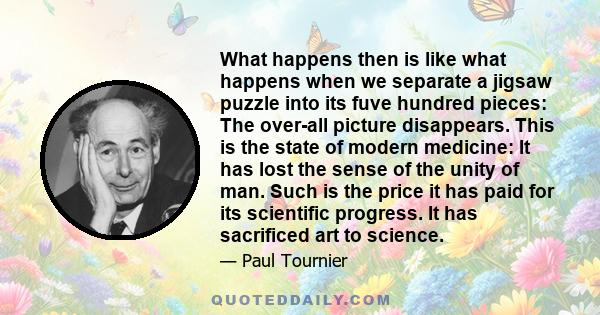 What happens then is like what happens when we separate a jigsaw puzzle into its fuve hundred pieces: The over-all picture disappears. This is the state of modern medicine: It has lost the sense of the unity of man. Such is the price it has paid for its scientific progress. It has sacrificed art to science.

— Paul Tournier

QUOTEDDAILY.COM